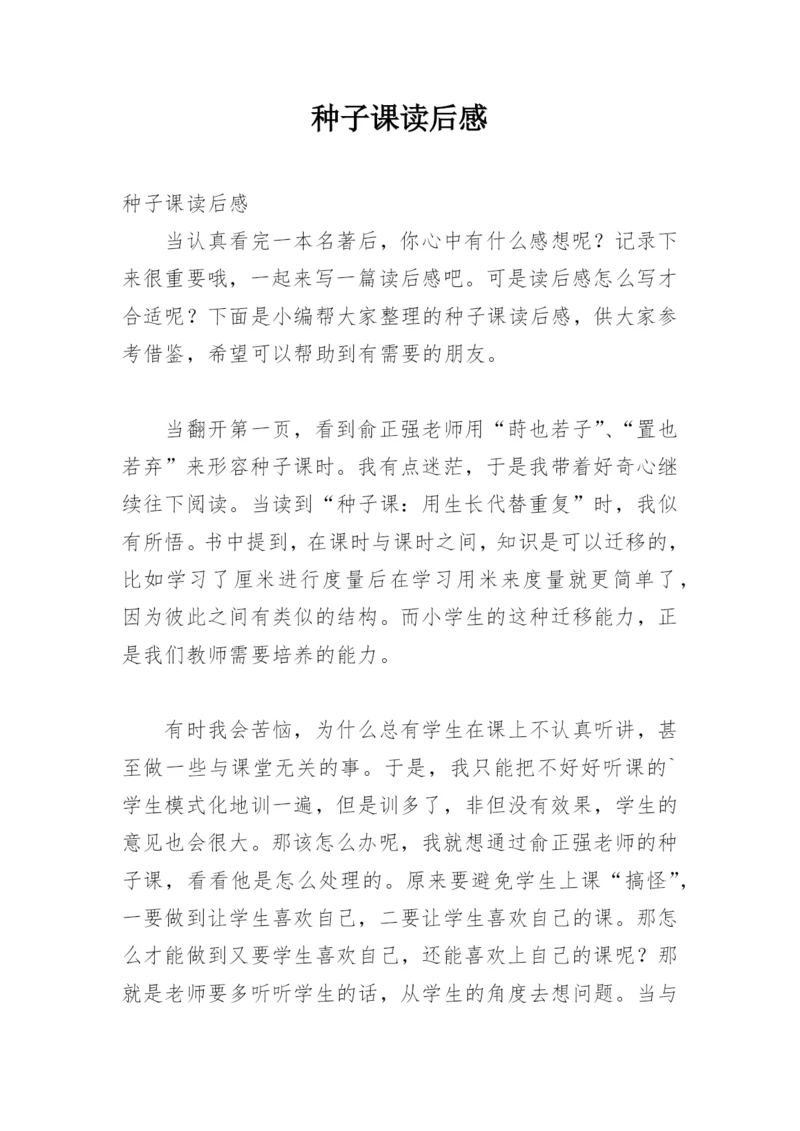 种子课读后感

种子课读后感

当认真看完一本名著后，你心中有什么感想呢？记录下来很重要哦，一起来写一篇读后感吧。可是读后感怎么写才合适呢？下面是小编帮大家整理的种子课读后感，供大家参考借鉴，希望可以帮助到有需要的朋友。

当翻开第一页，看到俞正强老师用“莳也若子”、“置也若弃”来形容种子课时。我有点迷茫，于是我带着好奇心继续往下阅读。当读到“种子课：用生长代替重复”时，我似有所悟。书中提到，在课时与课时之间，知识是可以迁移的，比如学习了厘米进行度量后在学习用米来度量就更简单了，因为彼此之间有类似的结构。而小学生的这种迁移能力，正是我们教师需要培养的能力。

有时我会苦恼，为什么总有学生在课上不认真听讲，甚至做一些与课堂无关的事。于是，我只能把不好好听课的`学生模式化地训一遍，但是训多了，非但没有效果，学生的意见也会很大。那该怎么办呢，我就想通过俞正强老师的种子课，看看他是怎么处理的。原来要避免学生上课“搞怪”，一要做到让学生喜欢自己，二要让学生喜欢自己的课。那怎么才能做到又要学生喜欢自己，还能喜欢上自己的课呢？那就是老师要多听听学生的话，从学生的角度去想问题。当与